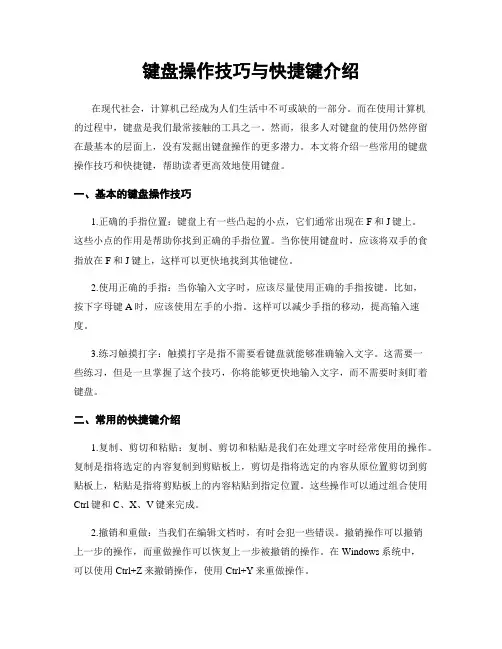 键盘操作技巧与快捷键介绍

在现代社会，计算机已经成为人们生活中不可或缺的一部分。而在使用计算机的过程中，键盘是我们最常接触的工具之一。然而，很多人对键盘的使用仍然停留在最基本的层面上，没有发掘出键盘操作的更多潜力。本文将介绍一些常用的键盘操作技巧和快捷键，帮助读者更高效地使用键盘。

一、基本的键盘操作技巧

1.正确的手指位置：键盘上有一些凸起的小点，它们通常出现在 F 和 J 键上。这些小点的作用是帮助你找到正确的手指位置。当你使用键盘时，应该将双手的食指放在 F 和 J 键上，这样可以更快地找到其他键位。

2.使用正确的手指：当你输入文字时，应该尽量使用正确的手指按键。比如，按下字母键 A 时，应该使用左手的小指。这样可以减少手指的移动，提高输入速度。

3.练习触摸打字：触摸打字是指不需要看键盘就能够准确输入文字。这需要一些练习，但是一旦掌握了这个技巧，你将能够更快地输入文字，而不需要时刻盯着键盘。

二、常用的快捷键介绍

1.复制、剪切和粘贴：复制、剪切和粘贴是我们在处理文字时经常使用的操作。复制是指将选定的内容复制到剪贴板上，剪切是指将选定的内容从原位置剪切到剪贴板上，粘贴是指将剪贴板上的内容粘贴到指定位置。这些操作可以通过组合使用 Ctrl 键和 C、X、V 键来完成。

2.撤销和重做：当我们在编辑文档时，有时会犯一些错误。撤销操作可以撤销上一步的操作，而重做操作可以恢复上一步被撤销的操作。在 Windows 系统中，可以使用 Ctrl+Z 来撤销操作，使用 Ctrl+Y 来重做操作。